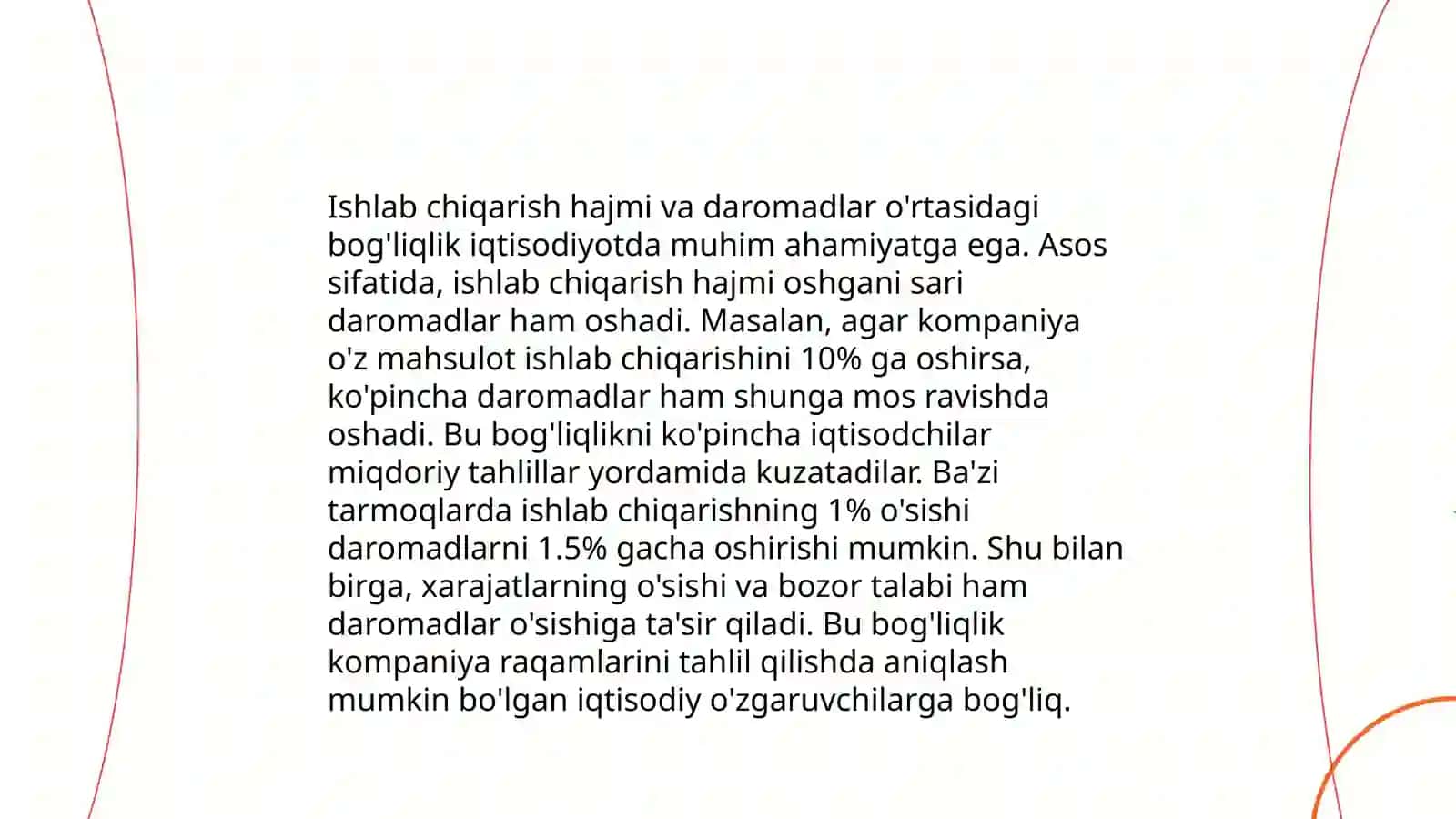 Ishlab chiqarish hajmi va daromadlar o'rtasidagi bog'liqlik iqtisodiyotda muhim ahamiyatga ega. Asos sifatida, ishlab chiqarish hajmi oshgani sari daromadlar ham oshadi. Masalan, agar kompaniya o'z mahsulot ishlab chiqarishini 10% ga oshirsa, ko'pincha daromadlar ham shunga mos ravishda oshadi. Bu bog'liqlikni ko'pincha iqtisodchilar miqdoriy tahlillar yordamida kuzatadilar. Ba'zi tarmoqlarda ishlab chiqarishning 1% o'sishi daromadlarni 1.5% gacha oshirishi mumkin. Shu bilan birga, xarajatlarning o'sishi va bozor talabi ham daromadlar o'sishiga ta'sir qiladi. Bu bog'liqlik kompaniya raqamlarini tahlil qilishda aniqlash mumkin bo'lgan iqtisodiy o'zgaruvchilarga bog'liq.